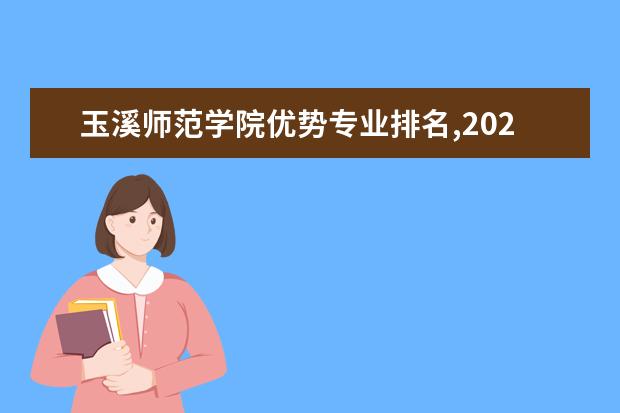 玉溪师范学院优势专业排名,202